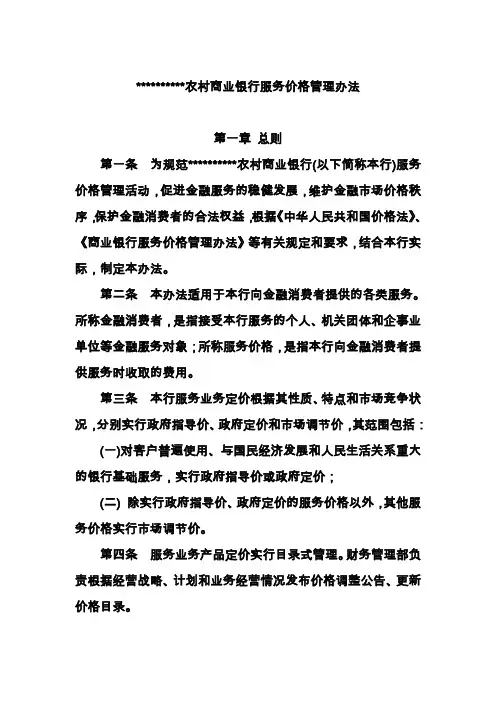 **********农村商业银行服务价格管理办法

第一章 总则

第一条 为规范**********农村商业银行(以下简称本行)服务价格管理活动，促进金融服务的稳健发展，维护金融市场价格秩序，保护金融消费者的合法权益，根据《中华人民共和国价格法》、《商业银行服务价格管理办法》等有关规定和要求，结合本行实际，制定本办法。

第二条 本办法适用于本行向金融消费者提供的各类服务。所称金融消费者，是指接受本行服务的个人、机关团体和企事业单位等金融服务对象；所称服务价格，是指本行向金融消费者提供服务时收取的费用。

第三条 本行服务业务定价根据其性质、特点和市场竞争状况，分别实行政府指导价、政府定价和市场调节价，其范围包括：

(一)对客户普遍使用、与国民经济发展和人民生活关系重大的银行基础服务，实行政府指导价或政府定价；

(二) 除实行政府指导价、政府定价的服务价格以外，其他服务价格实行市场调节价。

第四条 服务业务产品定价实行目录式管理。财务管理部负责根据经营战略、计划和业务经营情况发布价格调整公告、更新价格目录。